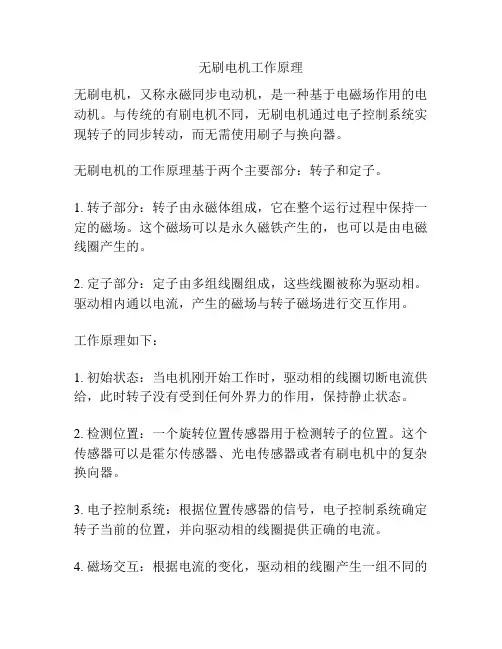 无刷电机工作原理

无刷电机，又称永磁同步电动机，是一种基于电磁场作用的电动机。与传统的有刷电机不同，无刷电机通过电子控制系统实现转子的同步转动，而无需使用刷子与换向器。

无刷电机的工作原理基于两个主要部分：转子和定子。

1. 转子部分：转子由永磁体组成，它在整个运行过程中保持一定的磁场。这个磁场可以是永久磁铁产生的，也可以是由电磁线圈产生的。

2. 定子部分：定子由多组线圈组成，这些线圈被称为驱动相。驱动相内通以电流，产生的磁场与转子磁场进行交互作用。

工作原理如下：

1. 初始状态：当电机刚开始工作时，驱动相的线圈切断电流供给，此时转子没有受到任何外界力的作用，保持静止状态。

2. 检测位置：一个旋转位置传感器用于检测转子的位置。这个传感器可以是霍尔传感器、光电传感器或者有刷电机中的复杂换向器。

3. 电子控制系统：根据位置传感器的信号，电子控制系统确定转子当前的位置，并向驱动相的线圈提供正确的电流。

4. 磁场交互：根据电流的变化，驱动相的线圈产生一组不同的